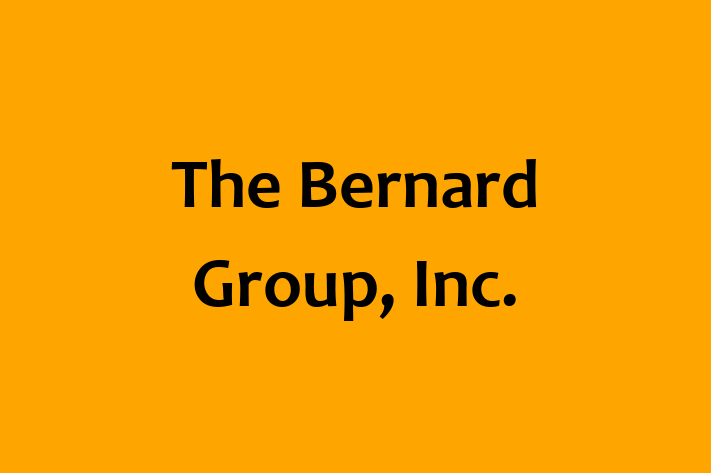 The Bernard Group, Inc.